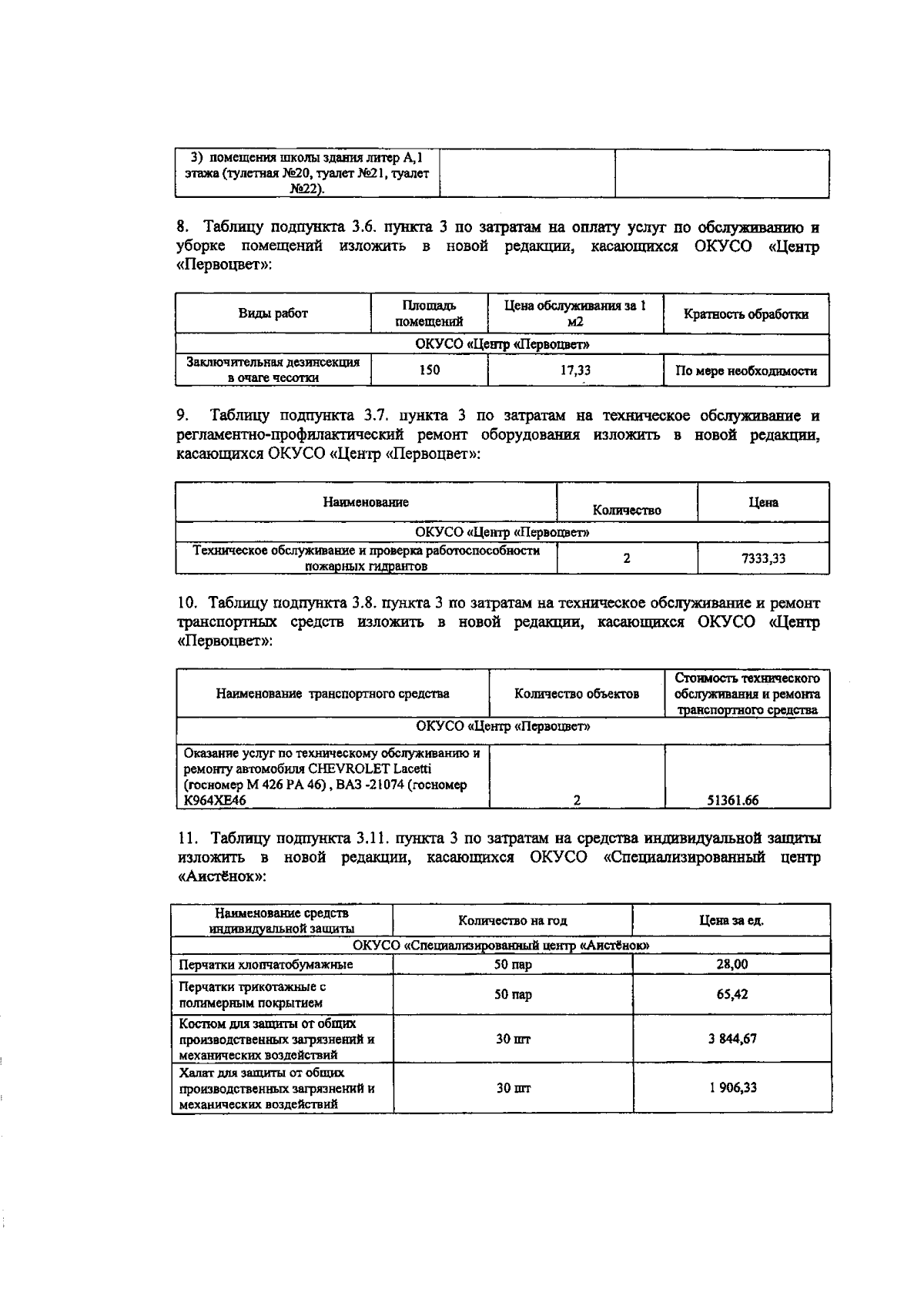 | 3) помещения школы здания литер А,1 этажа (тулетная №20, туалет №21, туалет №22). | | |
|---|---|---|

8. Таблицу подпункта 3.6. пункта 3 по затратам на оплату услуг по обслуживанию и уборке помещений изложить в новой редакции, касающихся ОКУСО «Центр «Первоцвет»:

| Виды работ | Площадь помещений | Цена обслуживания за 1 м2 | Кратность обработки |
|---|---|---|---|
| ОКУСО «Центр «Первоцвет» | | | |
| Заключительная дезинсекция в очаге чесотки | 150 | 17,33 | По мере необходимости |

9. Таблицу подпункта 3.7. пункта 3 по затратам на техническое обслуживание и регламентно-профилактический ремонт оборудования изложить в новой редакции, касающихся ОКУСО «Центр «Первоцвет»:

| Наименование | Количество | Цена |
|---|---|---|
| ОКУСО «Центр «Первоцвет» | | |
| Техническое обслуживание и проверка работоспособности пожарных гидрантов | 2 | 7333,33 |

10. Таблицу подпункта 3.8. пункта 3 по затратам на техническое обслуживание и ремонт транспортных средств изложить в новой редакции, касающихся ОКУСО «Центр «Первоцвет»:

| Наименование транспортного средства | Количество объектов | Стоимость технического обслуживания и ремонта транспортного средства |
|---|---|---|
| ОКУСО «Центр «Первоцвет» | | |
| Оказание услуг по техническому обслуживанию и ремонту автомобиля CHEVROLET Lacetti (госномер М 426 РА 46) , ВАЗ -21074 (госномер К964ХЕ46 | 2 | 51361.66 |

11. Таблицу подпункта 3.11. пункта 3 по затратам на средства индивидуальной защиты изложить в новой редакции, касающихся ОКУСО «Специализированный центр «Аистёнок»:

| Наименование средств индивидуальной защиты | Количество на год | Цена за ед. |
|---|---|---|
| ОКУСО «Специализированный центр «Аистёнок» | | |
| Перчатки хлопчатобумажные | 50 пар | 28,00 |
| Перчатки трикотажные с полимерным покрытием | 50 пар | 65,42 |
| Костюм для защиты от общих производственных загрязнений и механических воздействий | 30 шт | 3 844,67 |
| Халат для защиты от общих производственных загрязнений и механических воздействий | 30 шт | 1 906,33 |